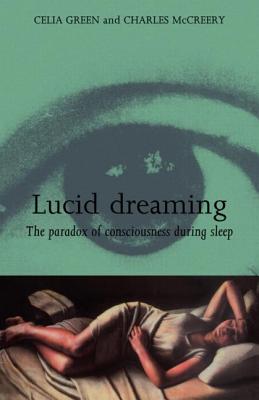 CELIA GREEN and CHARLES McCREERY

Lucid dreaming

The paradox of consciousness during sleep